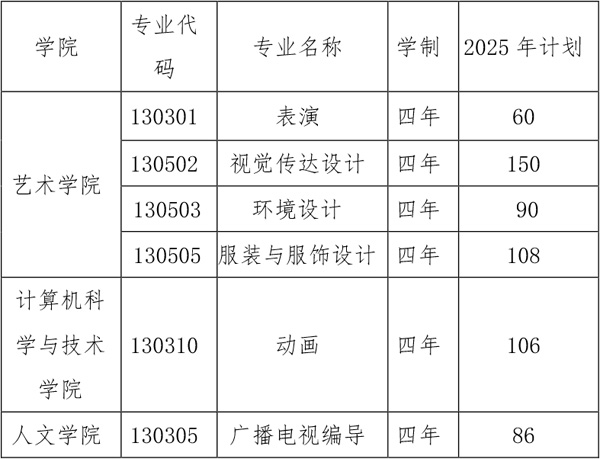 | 学院 | 专业代码 | 专业名称 | 学制 | 2025年计划 |
|---|---|---|---|---|
| 艺术学院 | 130301 | 表演 | 四年 | 60 |
| | 130502 | 视觉传达设计 | 四年 | 150 |
| | 130503 | 环境设计 | 四年 | 90 |
| | 130505 | 服装与服饰设计 | 四年 | 108 |
| 计算机科学与技术学院 | 130310 | 动画 | 四年 | 106 |
| 人文学院 | 130305 | 广播电视编导 | 四年 | 86 |